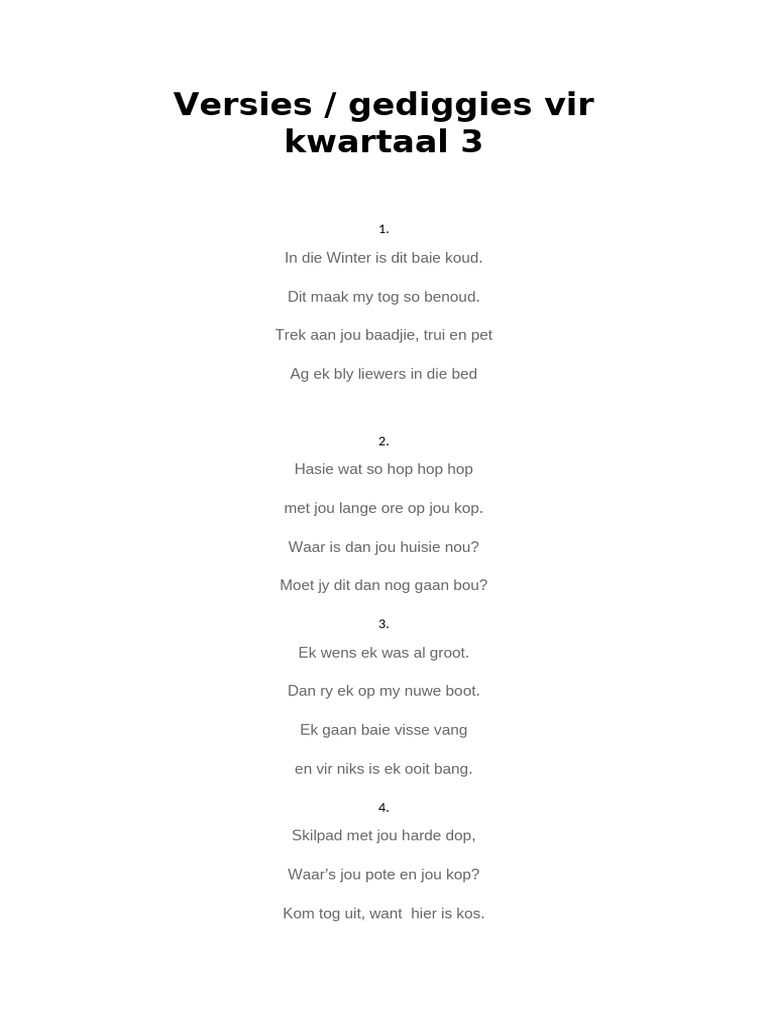 Versies / gediggies vir kwartaal 3

1.

In die Winter is dit baie koud.

Dit maak my tog so benoud.

Trek aan jou baadjie, trui en pet

Ag ek bly liewers in die bed

2.

Hasie wat so hop hop hop

met jou lange ore op jou kop.

Waar is dan jou huisie nou?

Moet jy dit dan nog gaan bou?

3.

Ek wens ek was al groot.

Dan ry ek op my nuwe boot.

Ek gaan baie visse vang

en vir niks is ek ooit bang.

4.

Skilpad met jou harde dop,

Waar's jou pote en jou kop?

Kom tog uit, want hier is kos.